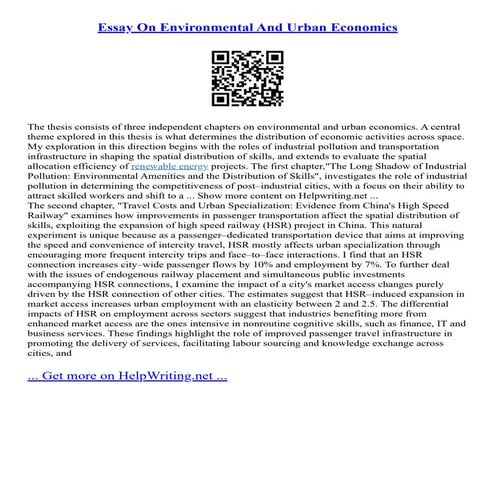 Essay On Environmental And Urban Economics

The thesis consists of three independent chapters on environmental and urban economics. A central theme explored in this thesis is what determines the distribution of economic activities across space. My exploration in this direction begins with the roles of industrial pollution and transportation infrastructure in shaping the spatial distribution of skills, and extends to evaluate the spatial allocation efficiency of renewable energy projects. The first chapter,"The Long Shadow of Industrial Pollution: Environmental Amenities and the Distribution of Skills", investigates the role of industrial pollution in determining the competitiveness of post–industrial cities, with a focus on their ability to attract skilled workers and shift to a ... Show more content on Helpwriting.net ...
The second chapter, "Travel Costs and Urban Specialization: Evidence from China's High Speed Railway" examines how improvements in passenger transportation affect the spatial distribution of skills, exploiting the expansion of high speed railway (HSR) project in China. This natural experiment is unique because as a passenger–dedicated transportation device that aims at improving the speed and convenience of intercity travel, HSR mostly affects urban specialization through encouraging more frequent intercity trips and face–to–face interactions. I find that an HSR connection increases city–wide passenger flows by 10% and employment by 7%. To further deal with the issues of endogenous railway placement and simultaneous public investments accompanying HSR connections, I examine the impact of a city's market access changes purely driven by the HSR connection of other cities. The estimates suggest that HSR–induced expansion in market access increases urban employment with an elasticity between 2 and 2.5. The differential impacts of HSR on employment across sectors suggest that industries benefiting more from enhanced market access are the ones intensive in nonroutine cognitive skills, such as finance, IT and business services. These findings highlight the role of improved passenger travel infrastructure in promoting the delivery of services, facilitating labour sourcing and knowledge exchange across cities, and

... Get more on HelpWriting.net ...